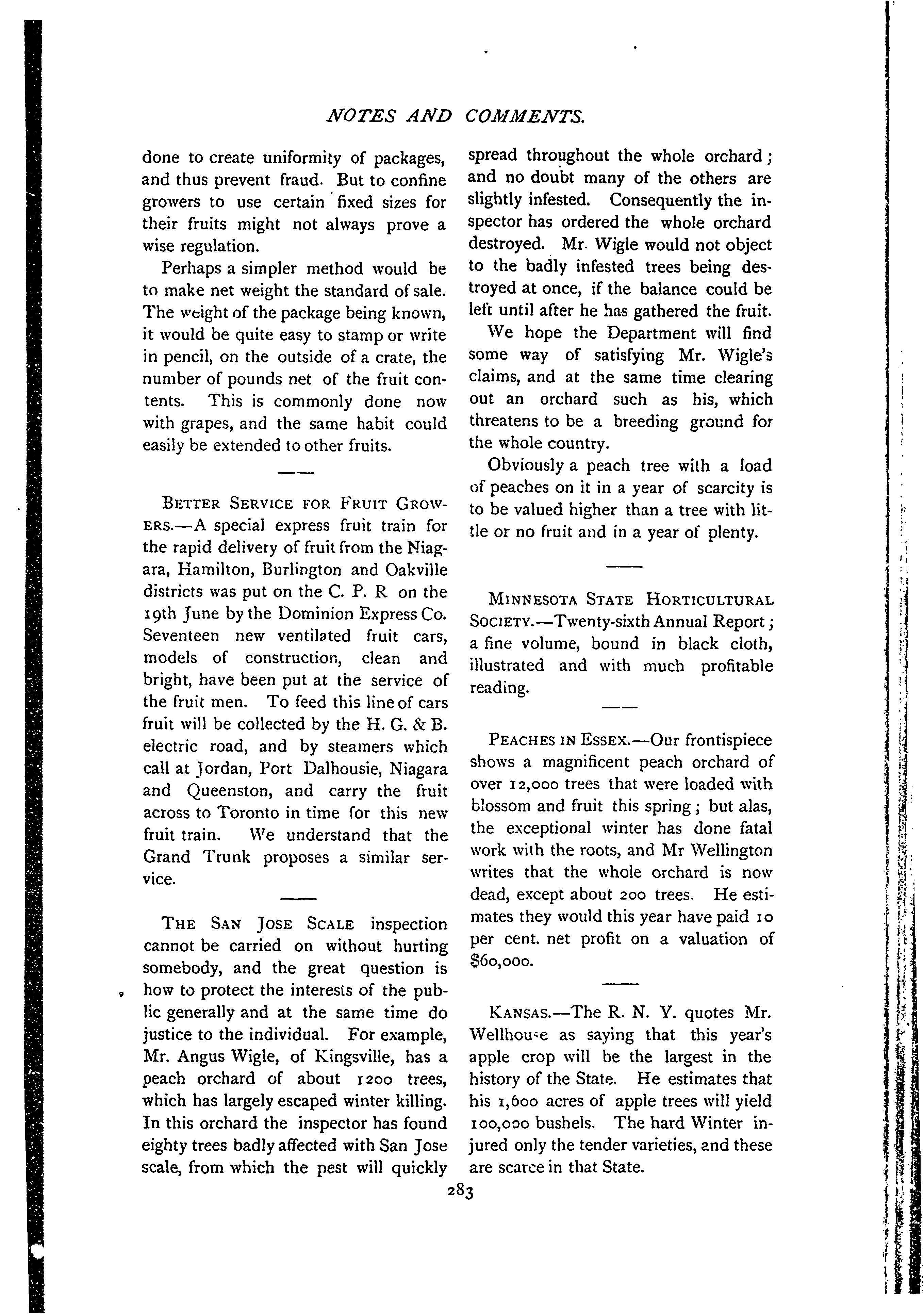 NOTES AND COMMENTS.

done to create uniformity of packages, and thus prevent fraud. But to confine growers to use certain fixed sizes for their fruits might not always prove a wise regulation.

Perhaps a simpler method would be to make net weight the standard of sale. The weight of the package being known, it would be quite easy to stamp or write in pencil, on the outside of a crate, the number of pounds net of the fruit contents. This is commonly done now with grapes, and the same habit could easily be extended to other fruits.

BETTER SERVICE FOR FRUIT GROWERS.—A special express fruit train for the rapid delivery of fruit from the Niagara, Hamilton, Burlington and Oakville districts was put on the C. P. R on the 19th June by the Dominion Express Co. Seventeen new ventilated fruit cars, models of construction, clean and bright, have been put at the service of the fruit men. To feed this line of cars fruit will be collected by the H. G. & B. electric road, and by steamers which call at Jordan, Port Dalhousie, Niagara and Queenston, and carry the fruit across to Toronto in time for this new fruit train. We understand that the Grand Trunk proposes a similar service.

THE SAN JOSE SCALE inspection cannot be carried on without hurting somebody, and the great question is how to protect the interests of the public generally and at the same time do justice to the individual. For example, Mr. Angus Wigle, of Kingsville, has a peach orchard of about 1200 trees, which has largely escaped winter killing. In this orchard the inspector has found eighty trees badly affected with San Jose scale, from which the pest will quickly spread throughout the whole orchard; and no doubt many of the others are slightly infested. Consequently the inspector has ordered the whole orchard destroyed. Mr. Wigle would not object to the badly infested trees being destroyed at once, if the balance could be left until after he has gathered the fruit.

We hope the Department will find some way of satisfying Mr. Wigle's claims, and at the same time clearing out an orchard such as his, which threatens to be a breeding ground for the whole country.

Obviously a peach tree with a load of peaches on it in a year of scarcity is to be valued higher than a tree with little or no fruit and in a year of plenty.

MINNESOTA STATE HORTICULTURAL SOCIETY.—Twenty-sixth Annual Report; a fine volume, bound in black cloth, illustrated and with much profitable reading.

PEACHES IN ESSEX.—Our frontispiece shows a magnificent peach orchard of over 12,000 trees that were loaded with blossom and fruit this spring; but alas, the exceptional winter has done fatal work with the roots, and Mr Wellington writes that the whole orchard is now dead, except about 200 trees. He estimates they would this year have paid 10 per cent. net profit on a valuation of $60,000.

KANSAS.—The R. N. Y. quotes Mr. Wellhouse as saying that this year's apple crop will be the largest in the history of the State. He estimates that his 1,600 acres of apple trees will yield 100,000 bushels. The hard Winter injured only the tender varieties, and these are scarce in that State.

283